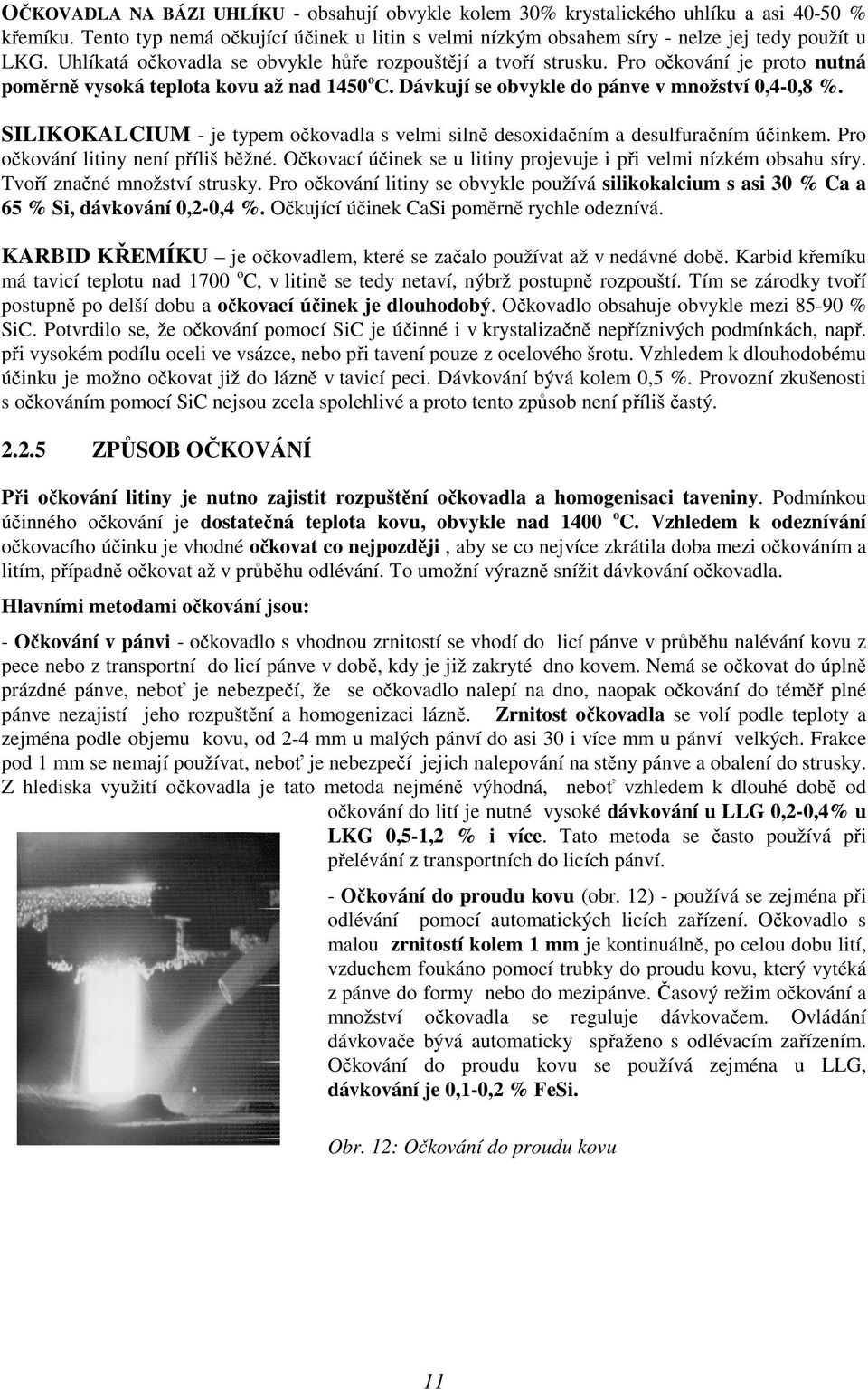 OČKOVADLA NA BÁZI UHLÍKU - obsahují obvykle kolem 30% krystalického uhlíku a asi 40-50 % křemíku. Tento typ nemá očkující účinek u litin s velmi nízkým obsahem síry - nelze jej tedy použít u LKG. Uhlíkatá očkovadla se obvykle hůře rozpouštějí a tvoří strusku. Pro očkování je proto nutná poměrně vysoká teplota kovu až nad 1450$^o$C. Dávkují se obvykle do pánve v množství 0,4-0,8 %.

SILIKOKALCIUM - je typem očkovadla s velmi silně desoxidačním a desulfuračním účinkem. Pro očkování litiny není příliš běžné. Očkovací účinek se u litiny projevuje i při velmi nízkém obsahu síry. Tvoří značné množství strusky. Pro očkování litiny se obvykle používá silikokalcium s asi 30 % Ca a 65 % Si, dávkování 0,2-0,4 %. Očkující účinek CaSi poměrně rychle odeznívá.

KARBID KŘEMÍKU – je očkovadlem, které se začalo používat až v nedávné době. Karbid křemíku má tavicí teplotu nad 1700 $^o$C, v litině se tedy netaví, nýbrž postupně rozpouští. Tím se zárodky tvoří postupně po delší dobu a očkovací účinek je dlouhodobý. Očkovadlo obsahuje obvykle mezi 85-90 % SiC. Potvrdilo se, že očkování pomocí SiC je účinné i v krystalizačně nepříznivých podmínkách, např. při vysokém podílu oceli ve vsázce, nebo při tavení pouze z ocelového šrotu. Vzhledem k dlouhodobému účinku je možno očkovat již do lázně v tavicí peci. Dávkování bývá kolem 0,5 %. Provozní zkušenosti s očkováním pomocí SiC nejsou zcela spolehlivé a proto tento způsob není příliš častý.

2.2.5 ZPŮSOB OČKOVÁNÍ

Při očkování litiny je nutno zajistit rozpuštění očkovadla a homogenisaci taveniny. Podmínkou účinného očkování je dostatečná teplota kovu, obvykle nad 1400 $^o$C. Vzhledem k odeznívání očkovacího účinku je vhodné očkovat co nejpozději , aby se co nejvíce zkrátila doba mezi očkováním a litím, případně očkovat až v průběhu odlévání. To umožní výrazně snížit dávkování očkovadla.

Hlavními metodami očkování jsou:

- Očkování v pánvi - očkovadlo s vhodnou zrnitostí se vhodí do licí pánve v průběhu nalévání kovu z pece nebo z transportní do licí pánve v době, kdy je již zakryté dno kovem. Nemá se očkovat do úplně prázdné pánve, neboť je nebezpečí, že se očkovadlo nalepí na dno, naopak očkování do téměř plné pánve nezajistí jeho rozpuštění a homogenizaci lázně. Zrnitost očkovadla se volí podle teploty a zejména podle objemu kovu, od 2-4 mm u malých pánví do asi 30 i více mm u pánví velkých. Frakce pod 1 mm se nemají používat, neboť je nebezpečí jejich nalepování na stěny pánve a obalení do strusky. Z hlediska využití očkovadla je tato metoda nejméně výhodná, neboť vzhledem k dlouhé době od očkování do lití je nutné vysoké dávkování u LLG 0,2-0,4% u LKG 0,5-1,2 % i více. Tato metoda se často používá při přelévání z transportních do licích pánví.

- Očkování do proudu kovu (obr. 12) - používá se zejména při odlévání pomocí automatických licích zařízení. Očkovadlo s malou zrnitostí kolem 1 mm je kontinuálně, po celou dobu lití, vzduchem foukáno pomocí trubky do proudu kovu, který vytéká z pánve do formy nebo do mezipánve. Časový režim očkování a množství očkovadla se reguluje dávkovačem. Ovládání dávkovače bývá automaticky spřaženo s odlévacím zařízením. Očkování do proudu kovu se používá zejména u LLG, dávkování je 0,1-0,2 % FeSi.

Obr. 12: Očkování do proudu kovu

11